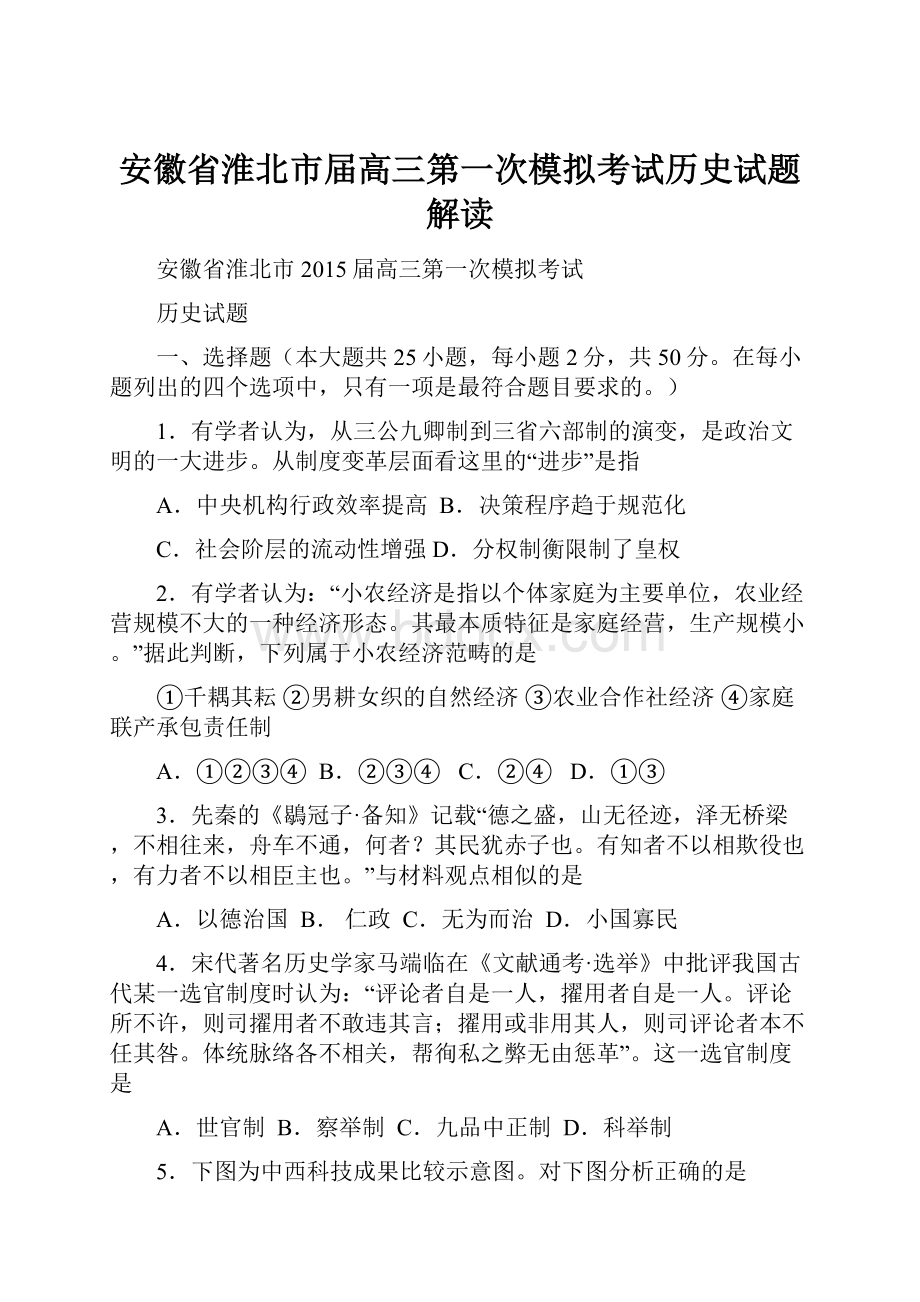 安徽省淮北市届高三第一次模拟考试历史试题解读

安徽省淮北市 2015 届高三第一次模拟考试

历史试题

一、选择题（本大题共 25 小题，每小题 2 分，共 50 分。在每小题列出的四个选项中，只有一项是最符合题目要求的。）

1．有学者认为，从三公九卿制到三省六部制的演变，是政治文明的一大进步。从制度变革层面看这里的“进步”是指

A．中央机构行政效率提高 B．决策程序趋于规范化

C．社会阶层的流动性增强 D．分权制衡限制了皇权

2．有学者认为：“小农经济是指以个体家庭为主要单位，农业经营规模不大的一种经济形态。其最本质特征是家庭经营，生产规模小。”据此判断，下列属于小农经济范畴的是

①千耦其耘 ②男耕女织的自然经济 ③农业合作社经济 ④家庭联产承包责任制

A．①②③④ B．②③④ C．②④ D．①③

3．先秦的《鶡冠子·备知》记载“德之盛，山无径迹，泽无桥梁，不相往来，舟车不通，何者？其民犹赤子也。有知者不以相欺役也，有力者不以相臣主也。”与材料观点相似的是

A．以德治国 B． 仁政 C．无为而治 D．小国寡民

4．宋代著名历史学家马端临在《文献通考·选举》中批评我国古代某一选官制度时认为：“评论者自是一人，擢用者自是一人。评论所不许，则司擢用者不敢违其言；擢用或非用其人，则司评论者本不任其咎。体统脉络各不相关，帮徇私之弊无由惩革”。这一选官制度是

A．世官制 B．察举制 C．九品中正制 D．科举制

5．下图为中西科技成果比较示意图。对下图分析正确的是